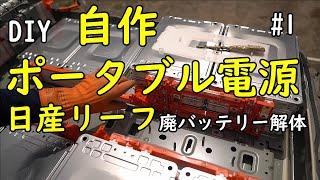 DIY 自作 #1

ポータブル電源

日産リーフ 廃バッテリー解体